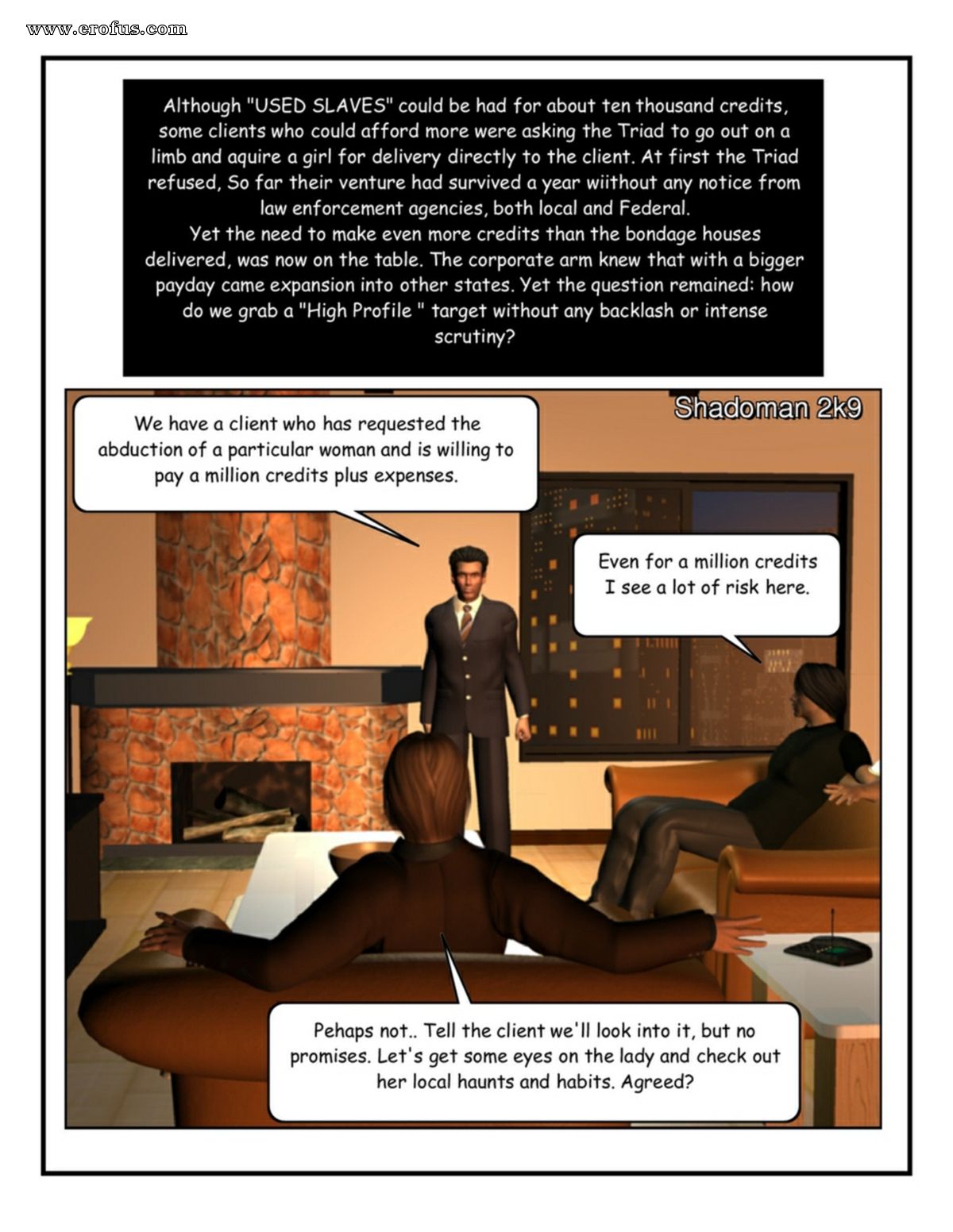 www.erofus.com

Although "USED SLAVES" could be had for about ten thousand credits, some clients who could afford more were asking the Triad to go out on a limb and aquire a girl for delivery directly to the client. At first the Triad refused, So far their venture had survived a year wiithout any notice from law enforcement agencies, both local and Federal.
Yet the need to make even more credits than the bondage houses delivered, was now on the table. The corporate arm knew that with a bigger payday came expansion into other states. Yet the question remained: how do we grab a "High Profile " target without any backlash or intense scrutiny?

Shadoman 2k9

We have a client who has requested the abduction of a particular woman and is willing to pay a million credits plus expenses.

Even for a million credits I see a lot of risk here.

Pehaps not.. Tell the client we'll look into it, but no promises. Let's get some eyes on the lady and check out her local haunts and habits. Agreed?